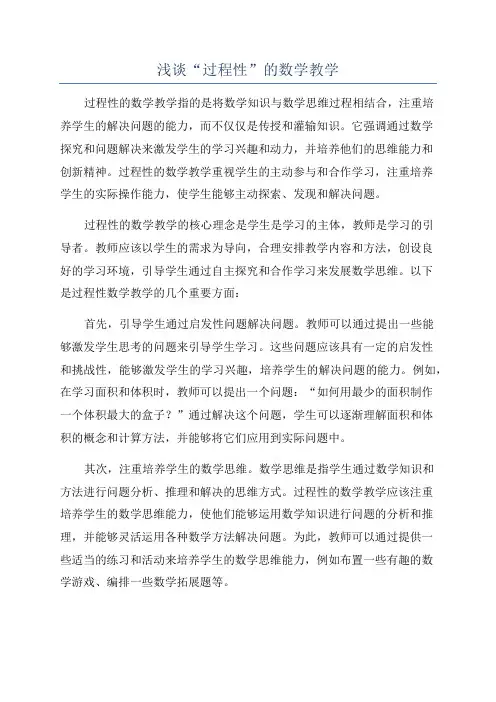 浅谈“过程性”的数学教学

过程性的数学教学指的是将数学知识与数学思维过程相结合，注重培养学生的解决问题的能力，而不仅仅是传授和灌输知识。它强调通过数学探究和问题解决来激发学生的学习兴趣和动力，并培养他们的思维能力和创新精神。过程性的数学教学重视学生的主动参与和合作学习，注重培养学生的实际操作能力，使学生能够主动探索、发现和解决问题。

过程性的数学教学的核心理念是学生是学习的主体，教师是学习的引导者。教师应该以学生的需求为导向，合理安排教学内容和方法，创设良好的学习环境，引导学生通过自主探究和合作学习来发展数学思维。以下是过程性数学教学的几个重要方面：

首先，引导学生通过启发性问题解决问题。教师可以通过提出一些能够激发学生思考的问题来引导学生学习。这些问题应该具有一定的启发性和挑战性，能够激发学生的学习兴趣，培养学生的解决问题的能力。例如，在学习面积和体积时，教师可以提出一个问题：“如何用最少的面积制作一个体积最大的盒子？”通过解决这个问题，学生可以逐渐理解面积和体积的概念和计算方法，并能够将它们应用到实际问题中。

其次，注重培养学生的数学思维。数学思维是指学生通过数学知识和方法进行问题分析、推理和解决的思维方式。过程性的数学教学应该注重培养学生的数学思维能力，使他们能够运用数学知识进行问题的分析和推理，并能够灵活运用各种数学方法解决问题。为此，教师可以通过提供一些适当的练习和活动来培养学生的数学思维能力，例如布置一些有趣的数学游戏、编排一些数学拓展题等。